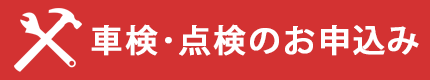 車検・点検のお申込み